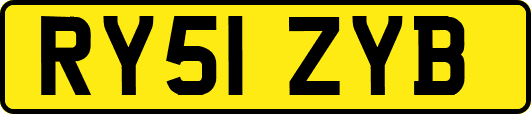 RY51 ZYB